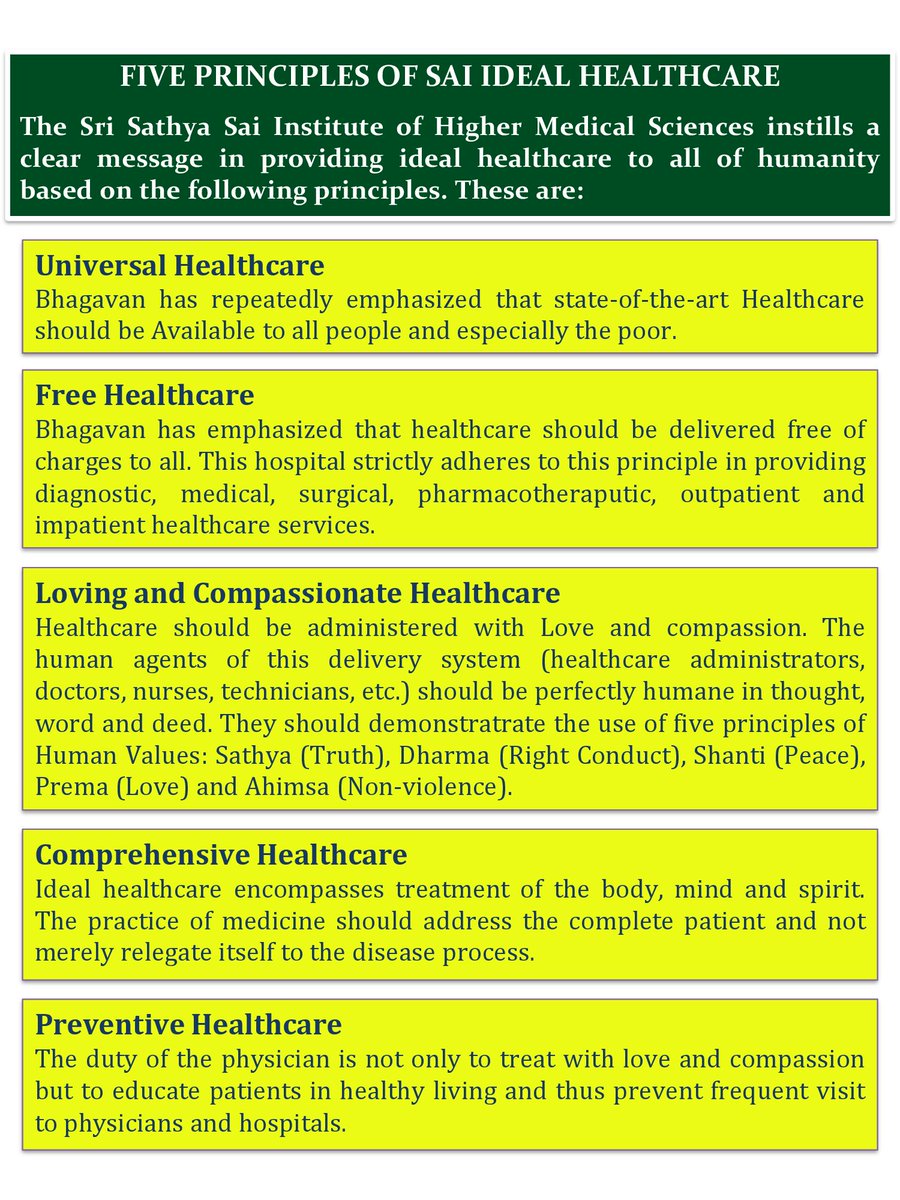 FIVE PRINCIPLES OF SAI IDEAL HEALTHCARE

The Sri Sathya Sai Institute of Higher Medical Sciences instills a clear message in providing ideal healthcare to all of humanity based on the following principles. These are:

Universal Healthcare
Bhagavan has repeatedly emphasized that state-of-the-art Healthcare should be Available to all people and especially the poor.

Free Healthcare
Bhagavan has emphasized that healthcare should be delivered free of charges to all. This hospital strictly adheres to this principle in providing diagnostic, medical, surgical, pharmacotheraputic, outpatient and impatient healthcare services.

Loving and Compassionate Healthcare
Healthcare should be administered with Love and compassion. The human agents of this delivery system (healthcare administrators, doctors, nurses, technicians, etc.) should be perfectly humane in thought, word and deed. They should demonstratrate the use of five principles of Human Values: Sathya (Truth), Dharma (Right Conduct), Shanti (Peace), Prema (Love) and Ahimsa (Non-violence).

Comprehensive Healthcare
Ideal healthcare encompasses treatment of the body, mind and spirit. The practice of medicine should address the complete patient and not merely relegate itself to the disease process.

Preventive Healthcare
The duty of the physician is not only to treat with love and compassion but to educate patients in healthy living and thus prevent frequent visit to physicians and hospitals.